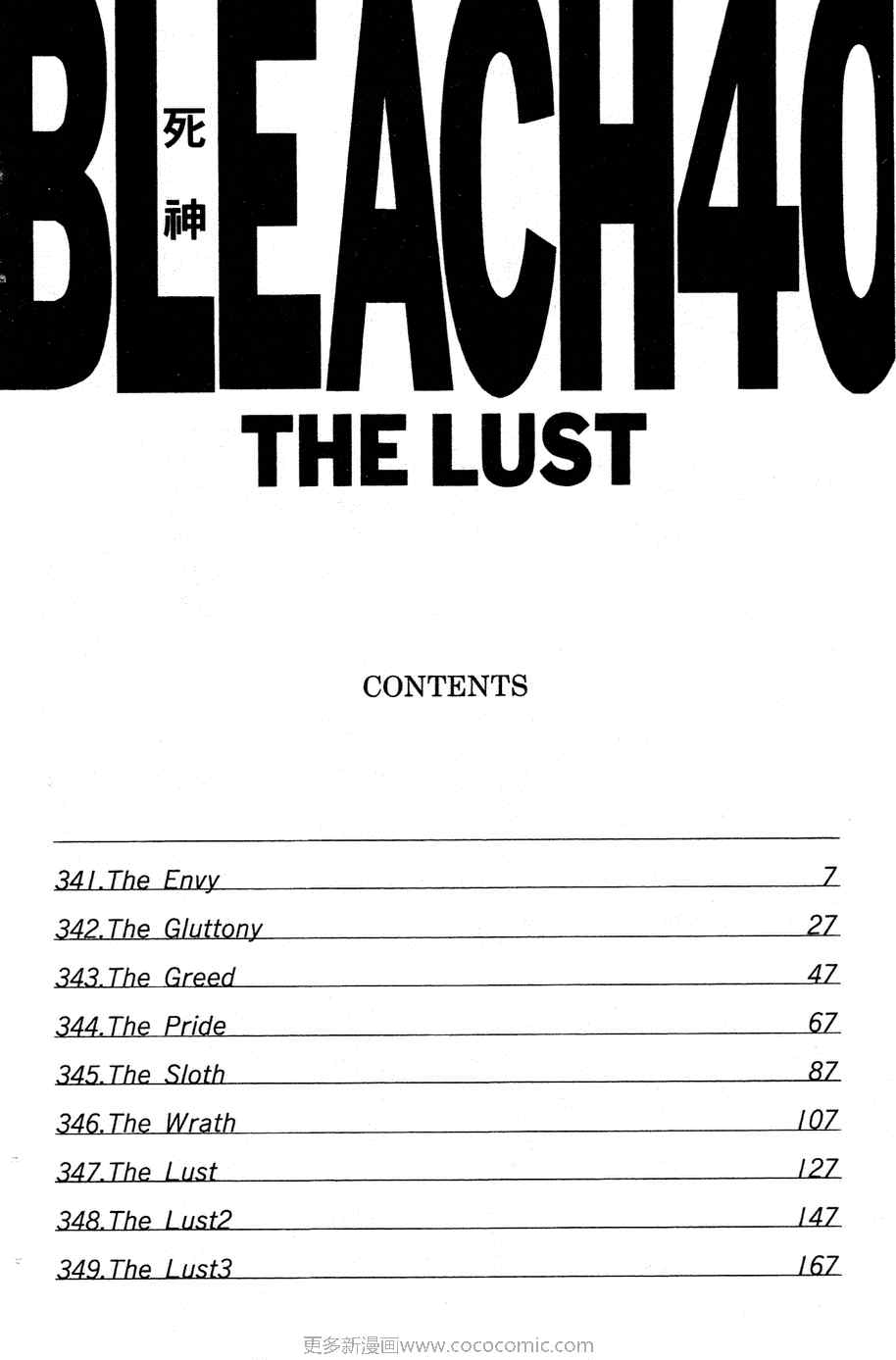 BLEACH40

死神

THE LUST

CONTENTS

341.The Envy 7
342.The Gluttony 27
343.The Greed 47
344.The Pride 67
345.The Sloth 87
346.The Wrath 107
347.The Lust 127
348.The Lust2 147
349.The Lust3 167

更多新漫画www.cococomic.com